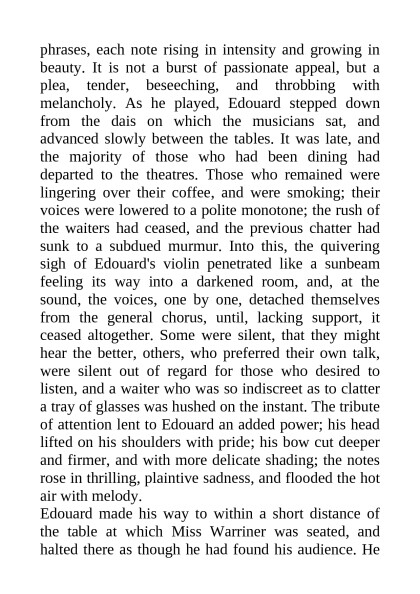 phrases, each note rising in intensity and growing in beauty. It is not a burst of passionate appeal, but a plea, tender, beseeching, and throbbing with melancholy. As he played, Edouard stepped down from the dais on which the musicians sat, and advanced slowly between the tables. It was late, and the majority of those who had been dining had departed to the theatres. Those who remained were lingering over their coffee, and were smoking; their voices were lowered to a polite monotone; the rush of the waiters had ceased, and the previous chatter had sunk to a subdued murmur. Into this, the quivering sigh of Edouard's violin penetrated like a sunbeam feeling its way into a darkened room, and, at the sound, the voices, one by one, detached themselves from the general chorus, until, lacking support, it ceased altogether. Some were silent, that they might hear the better, others, who preferred their own talk, were silent out of regard for those who desired to listen, and a waiter who was so indiscreet as to clatter a tray of glasses was hushed on the instant. The tribute of attention lent to Edouard an added power; his head lifted on his shoulders with pride; his bow cut deeper and firmer, and with more delicate shading; the notes rose in thrilling, plaintive sadness, and flooded the hot air with melody.
Edouard made his way to within a short distance of the table at which Miss Warriner was seated, and halted there as though he had found his audience. He